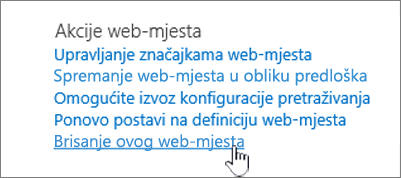 Akcije web-mjesta
Upravljanje značajkama web-mjesta
Spremanje web-mjesta u obliku predloška
Omogućite izvoz konfiguracije pretraživanja
Ponovo postavi na definiciju web-mjesta
Brisanje ovog web-mjesta